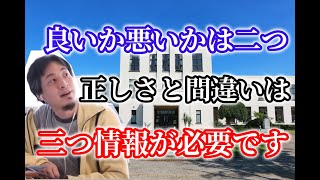 良いか悪いかは二つ

正しさと間違いは

三つ情報が必要です